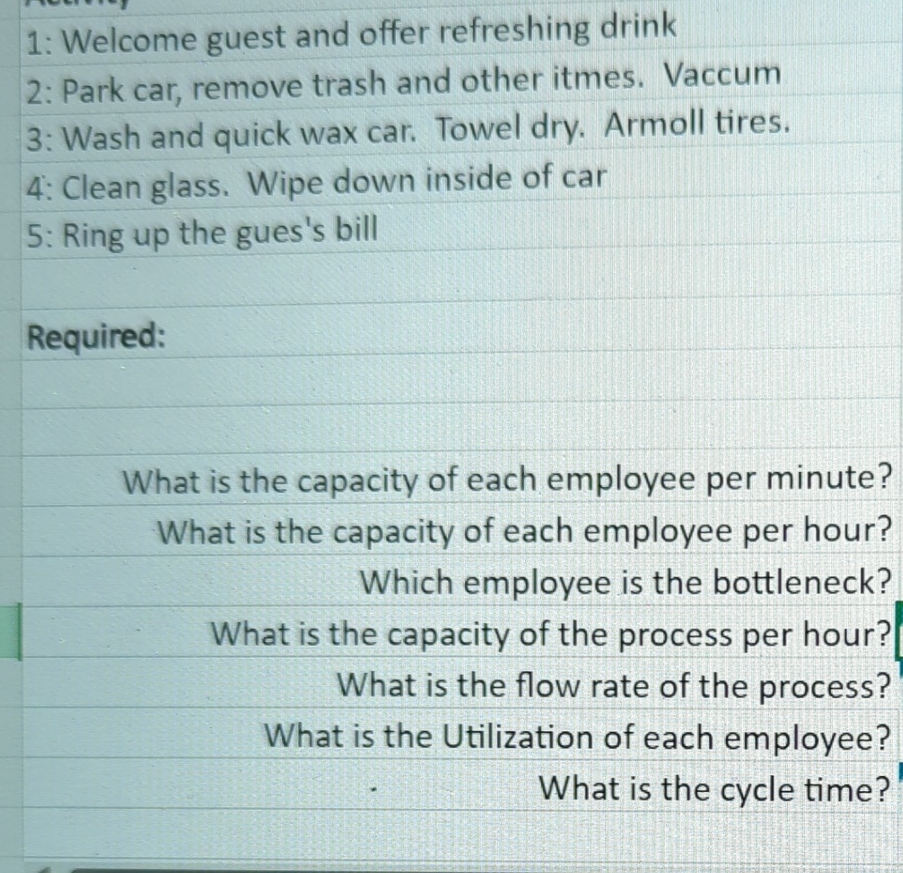 1: Welcome guest and offer refreshing drink
2: Park car, remove trash and other itmes. Vaccum
3: Wash and quick wax car. Towel dry. Armoll tires.
4: Clean glass. Wipe down inside of car
5: Ring up the gues's bill

Required:

What is the capacity of each employee per minute?
What is the capacity of each employee per hour?
Which employee is the bottleneck?
What is the capacity of the process per hour?
What is the flow rate of the process?
What is the Utilization of each employee?
What is the cycle time?